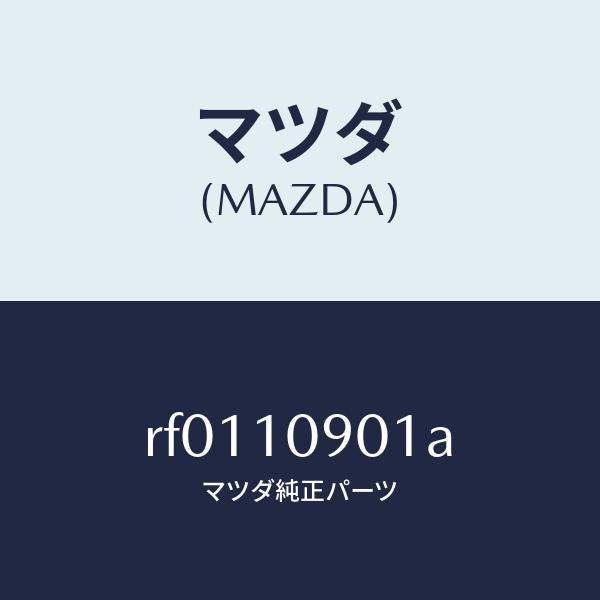 マツダ
(MAZDA)

rf0110901a
マツダ純正パーツ